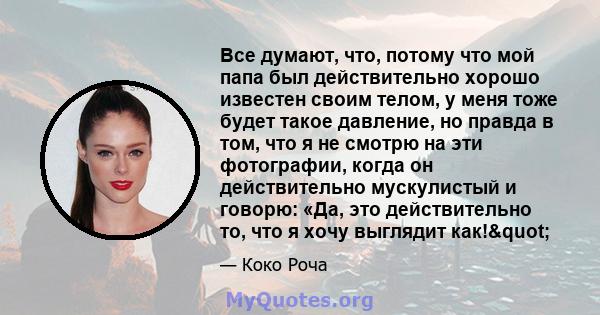 Все думают, что, потому что мой папа был действительно хорошо известен своим телом, у меня тоже будет такое давление, но правда в том, что я не смотрю на эти фотографии, когда он действительно мускулистый и говорю: «Да, это действительно то, что я хочу выглядит как!&quot;

— Коко Роча

MyQuotes.org